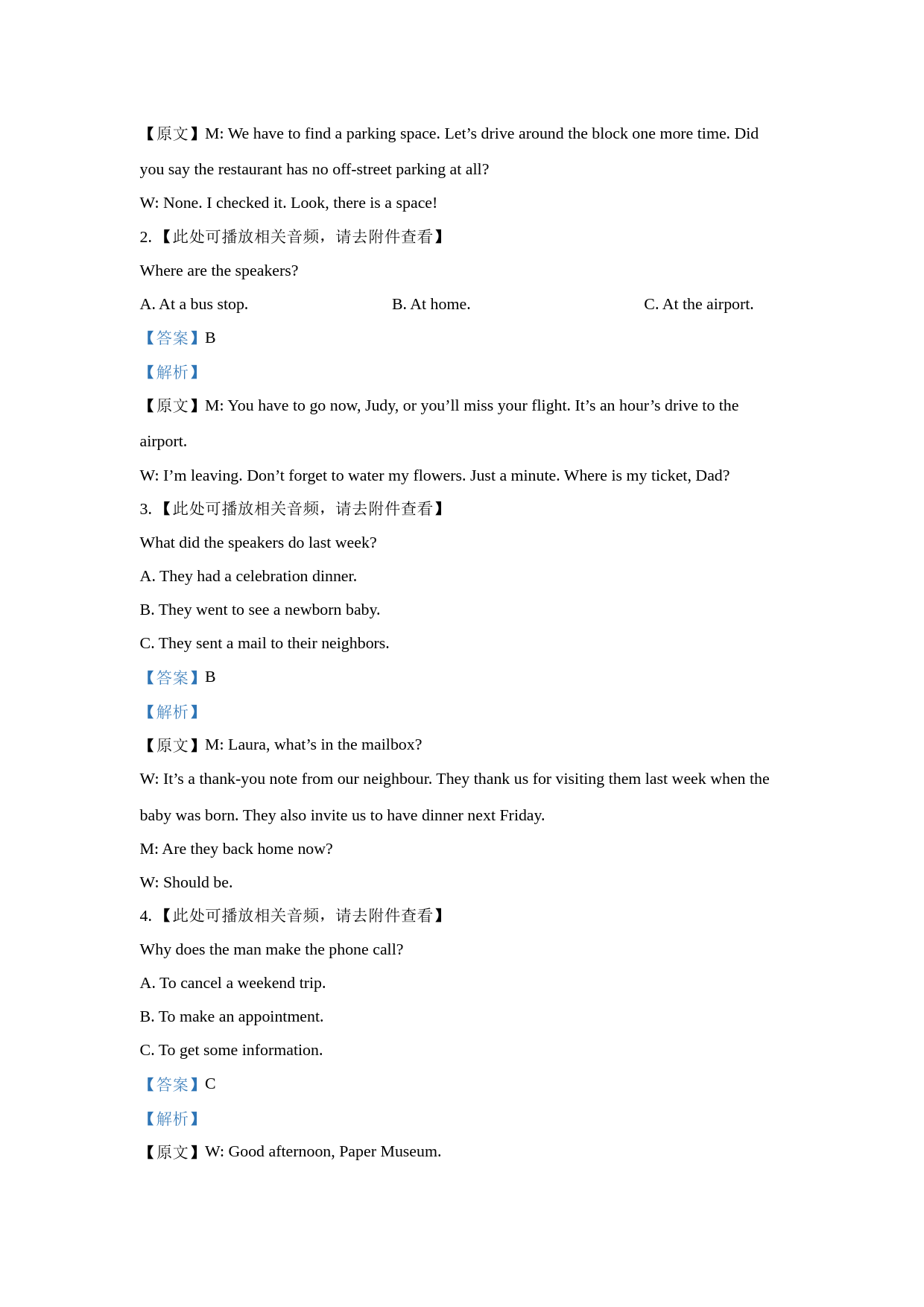 【原文】M: We have to find a parking space. Let’s drive around the block one more time. Did you say the restaurant has no off-street parking at all?

W: None. I checked it. Look, there is a space!

2. 【此处可播放相关音频，请去附件查看】

Where are the speakers?

A. At a bus stop.

B. At home.

C. At the airport.

【答案】B

【解析】

【原文】M: You have to go now, Judy, or you’ll miss your flight. It’s an hour’s drive to the airport.

W: I’m leaving. Don’t forget to water my flowers. Just a minute. Where is my ticket, Dad?

3. 【此处可播放相关音频，请去附件查看】

What did the speakers do last week?

A. They had a celebration dinner.

B. They went to see a newborn baby.

C. They sent a mail to their neighbors.

【答案】B

【解析】

【原文】M: Laura, what’s in the mailbox?

W: It’s a thank-you note from our neighbour. They thank us for visiting them last week when the baby was born. They also invite us to have dinner next Friday.

M: Are they back home now?

W: Should be.

4. 【此处可播放相关音频，请去附件查看】

Why does the man make the phone call?

A. To cancel a weekend trip.

B. To make an appointment.

C. To get some information.

【答案】C

【解析】

【原文】W: Good afternoon, Paper Museum.